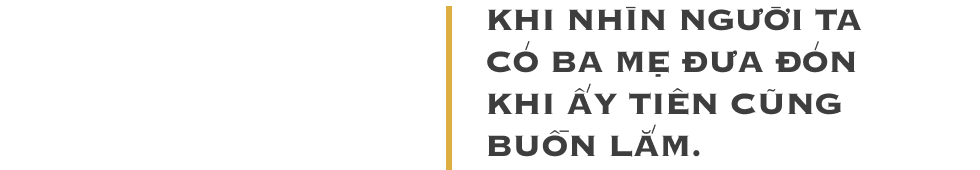 KHI NHÌN NGƯỜI TA CÓ BA MẸ ĐƯA ĐÓN KHI ẤY TIÊN CŨNG BUỒN LẮM.